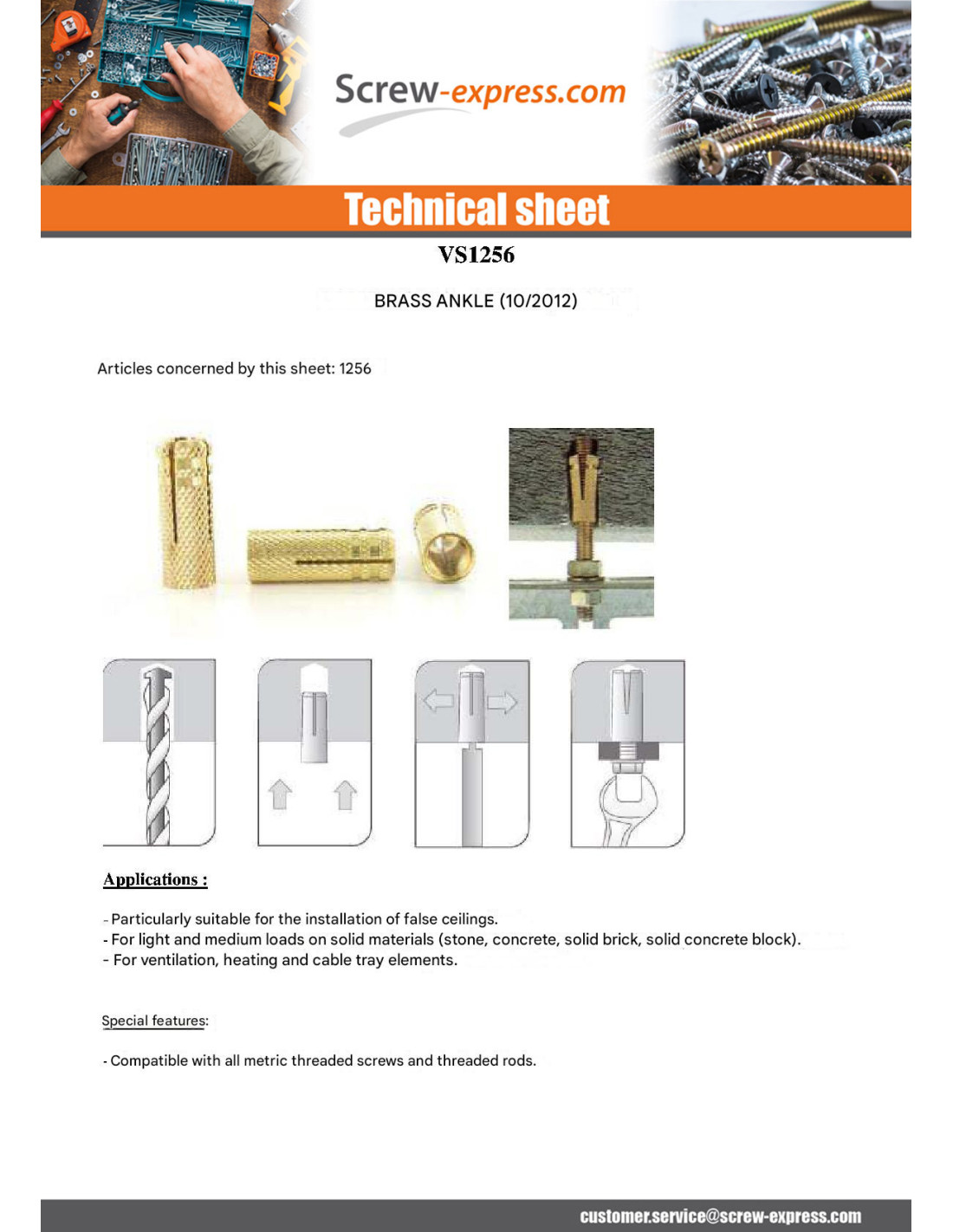 Screw-express.com

Technical sheet

VS1256

BRASS ANKLE (10/2012)

Articles concerned by this sheet: 1256

Applications :

- Particularly suitable for the installation of false ceilings.
- For light and medium loads on solid materials (stone, concrete, solid brick, solid concrete block).
- For ventilation, heating and cable tray elements.

Special features:

- Compatible with all metric threaded screws and threaded rods.

customer.service@screw-express.com